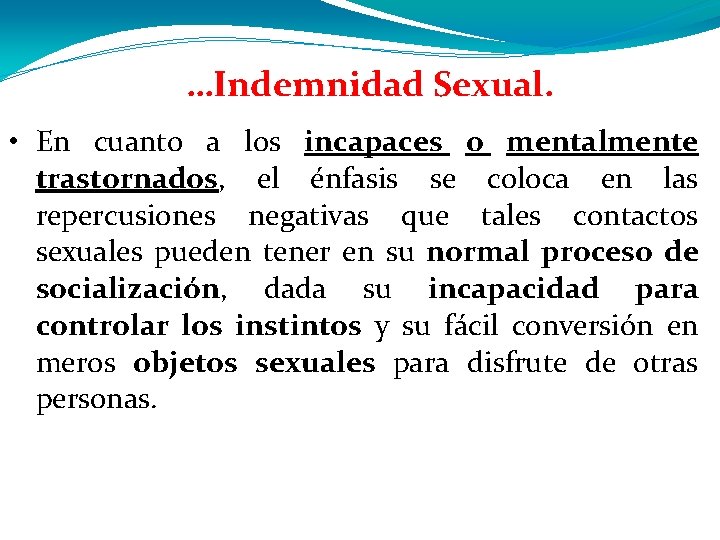 …Indemnidad Sexual.

• En cuanto a los incapaces o mentalmente trastornados, el énfasis se coloca en las repercusiones negativas que tales contactos sexuales pueden tener en su normal proceso de socialización, dada su incapacidad para controlar los instintos y su fácil conversión en meros objetos sexuales para disfrute de otras personas.